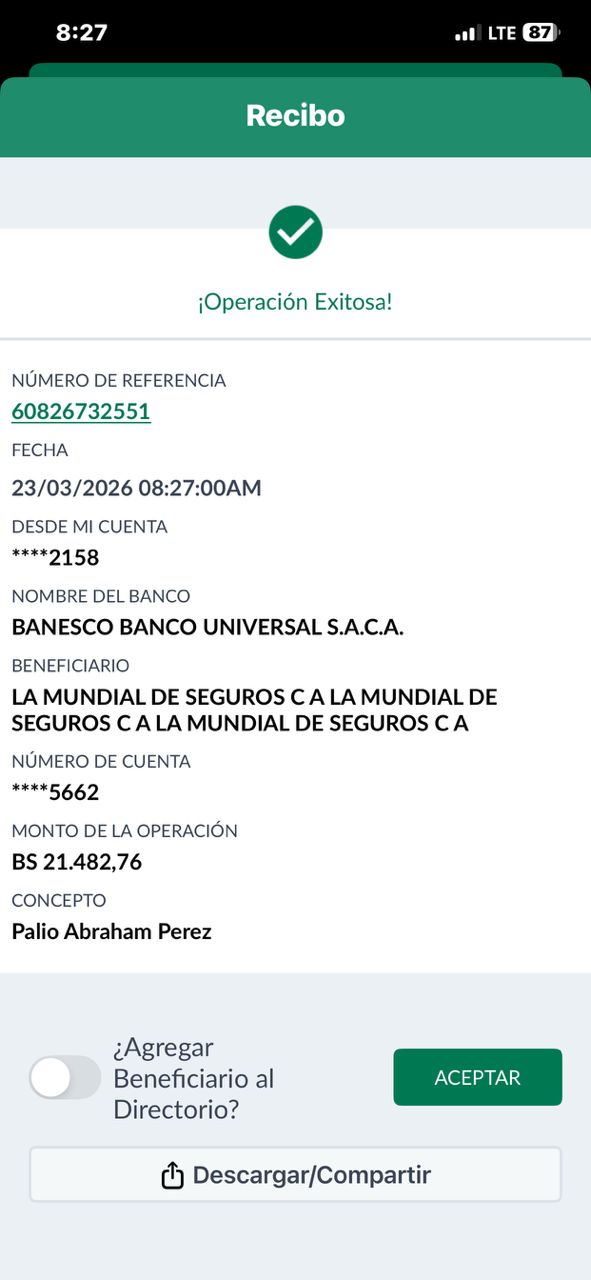 8:27
LTE 87

Recibo

¡Operación Exitosa!

NÚMERO DE REFERENCIA
60826732551
FECHA
23/03/2026 08:27:00AM
DESDE MI CUENTA
****2158
NOMBRE DEL BANCO
BANESCO BANCO UNIVERSAL S.A.C.A.
BENEFICIARIO
LA MUNDIAL DE SEGUROS C A LA MUNDIAL DE SEGUROS C A LA MUNDIAL DE SEGUROS C A
NÚMERO DE CUENTA
****5662
MONTO DE LA OPERACIÓN
BS 21.482,76
CONCEPTO
Palio Abraham Perez

¿Agregar Beneficiario al Directorio?

ACEPTAR

Descargar/Compartir